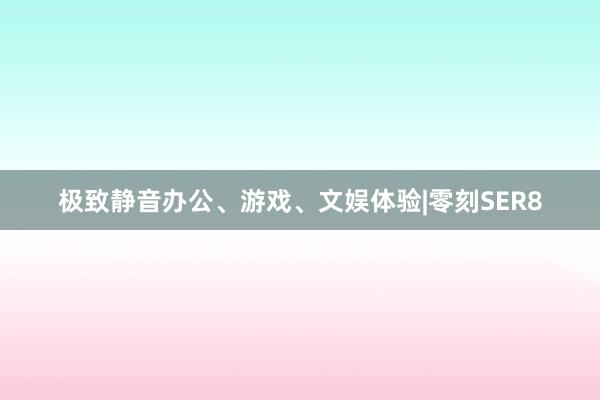 极致静音办公、游戏、文娱体验|零刻SER8